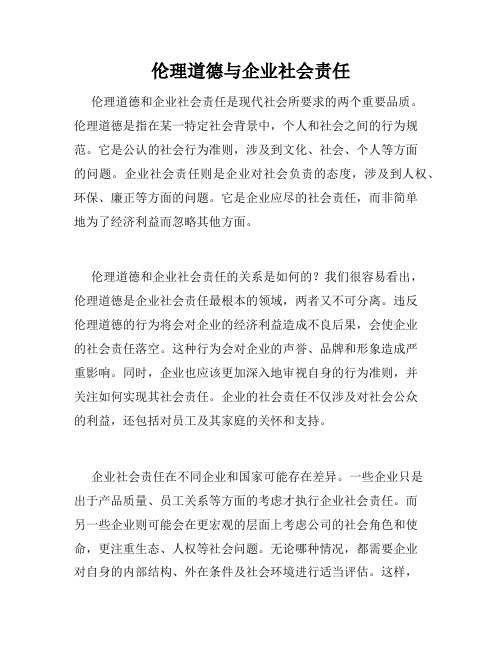 伦理道德与企业社会责任

伦理道德和企业社会责任是现代社会所要求的两个重要品质。伦理道德是指在某一特定社会背景中，个人和社会之间的行为规范。它是公认的社会行为准则，涉及到文化、社会、个人等方面的问题。企业社会责任则是企业对社会负责的态度，涉及到人权、环保、廉正等方面的问题。它是企业应尽的社会责任，而非简单地为了经济利益而忽略其他方面。

伦理道德和企业社会责任的关系是如何的？我们很容易看出，伦理道德是企业社会责任最根本的领域，两者又不可分离。违反伦理道德的行为将会对企业的经济利益造成不良后果，会使企业的社会责任落空。这种行为会对企业的声誉、品牌和形象造成严重影响。同时，企业也应该更加深入地审视自身的行为准则，并关注如何实现其社会责任。企业的社会责任不仅涉及对社会公众的利益，还包括对员工及其家庭的关怀和支持。

企业社会责任在不同企业和国家可能存在差异。一些企业只是出于产品质量、员工关系等方面的考虑才执行企业社会责任。而另一些企业则可能会在更宏观的层面上考虑公司的社会角色和使命，更注重生态、人权等社会问题。无论哪种情况，都需要企业对自身的内部结构、外在条件及社会环境进行适当评估。这样，